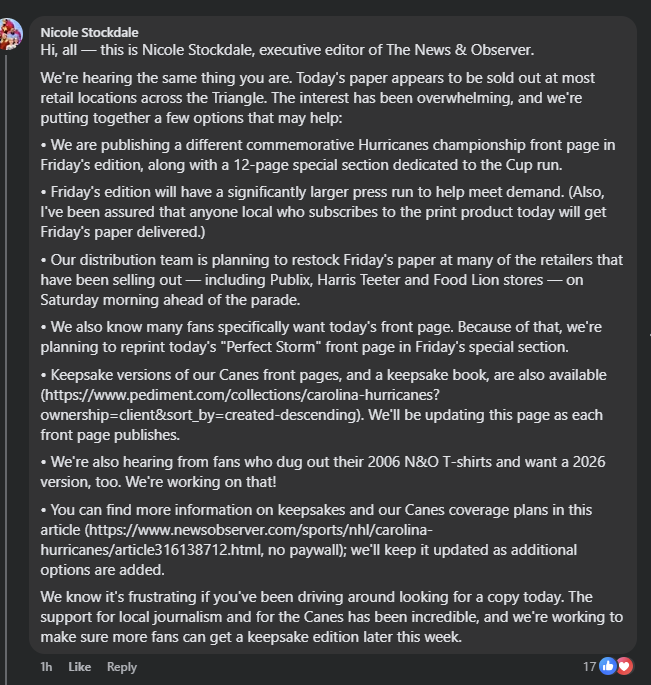 Nicole Stockdale
Hi, all — this is Nicole Stockdale, executive editor of The News & Observer.

We're hearing the same thing you are. Today's paper appears to be sold out at most retail locations across the Triangle. The interest has been overwhelming, and we're putting together a few options that may help:

• We are publishing a different commemorative Hurricanes championship front page in Friday's edition, along with a 12-page special section dedicated to the Cup run.

• Friday's edition will have a significantly larger press run to help meet demand. (Also, I've been assured that anyone local who subscribes to the print product today will get Friday's paper delivered.)

• Our distribution team is planning to restock Friday's paper at many of the retailers that have been selling out — including Publix, Harris Teeter and Food Lion stores — on Saturday morning ahead of the parade.

• We also know many fans specifically want today's front page. Because of that, we're planning to reprint today's "Perfect Storm" front page in Friday's special section.

• Keepsake versions of our Canes front pages, and a keepsake book, are also available (https://www.pediment.com/collections/carolina-hurricanes?ownership=client&sort_by=created-descending). We'll be updating this page as each front page publishes.

• We're also hearing from fans who dug out their 2006 N&O T-shirts and want a 2026 version, too. We're working on that!

• You can find more information on keepsakes and our Canes coverage plans in this article (https://www.newsobserver.com/sports/nhl/carolina-hurricanes/article316138712.html, no paywall); we'll keep it updated as additional options are added.

We know it's frustrating if you've been driving around looking for a copy today. The support for local journalism and for the Canes has been incredible, and we're working to make sure more fans can get a keepsake edition later this week.

1h Like Reply 17